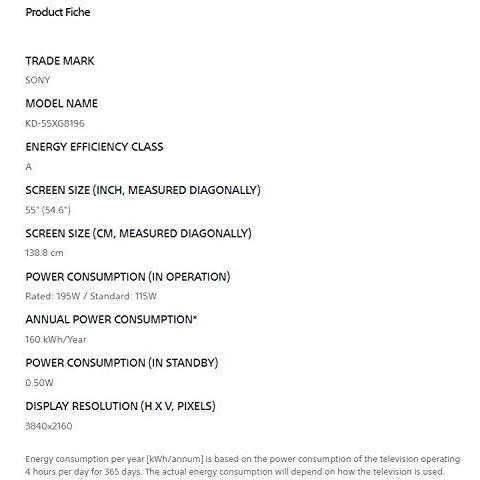 Product Fiche

TRADE MARK

SONY

MODEL NAME

KD-55XG8196

ENERGY EFFICIENCY CLASS

A

SCREEN SIZE (INCH, MEASURED DIAGONALLY)

55" (54.6")

SCREEN SIZE (CM, MEASURED DIAGONALLY)

138.8 cm

POWER CONSUMPTION (IN OPERATION)

Rated: 195W / Standard: 115W

ANNUAL POWER CONSUMPTION*

160 kWh/Year

POWER CONSUMPTION (IN STANDBY)

0.50W

DISPLAY RESOLUTION (H X V, PIXELS)

3840x2160

Energy consumption per year [kWh/annum] is based on the power consumption of the television operating 4 hours per day for 365 days. The actual energy consumption will depend on how the television is used.